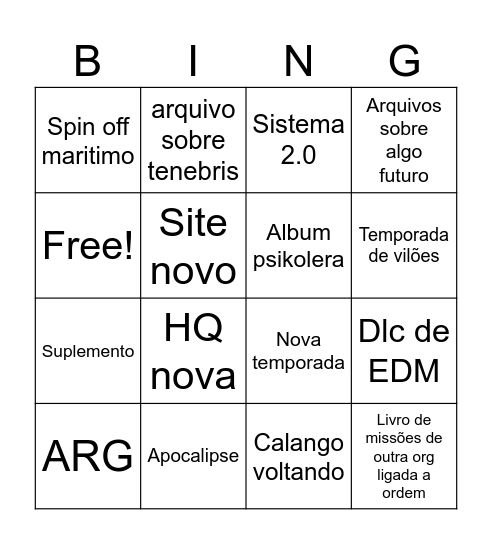 | B | I | N | G |
|---|---|---|---|
| Spin off maritimo | arquivo sobre tenebris | Sistema 2.0 | Arquivos sobre algo futuro |
| Free! | Site novo | Album psikolera | Temporada de vilões |
| Suplemento | HQ nova | Nova temporada | Dlc de EDM |
| ARG | Apocalipse | Calango voltando | Livro de missões de outra org ligada a ordem |